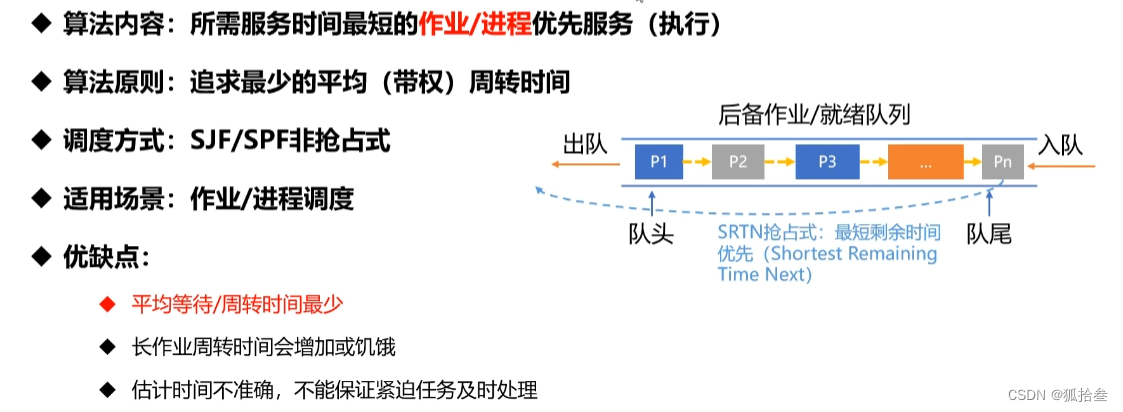 ◆ 算法内容：所需服务时间最短的作业/进程优先服务（执行）

◆ 算法原则：追求最少的平均（带权）周转时间

◆ 调度方式：SJF/SPF非抢占式

◆ 适用场景：作业/进程调度

◆ 优缺点：

◆ 平均等待/周转时间最少

◆ 长作业周转时间会增加或饥饿

◆ 估计时间不准确，不能保证紧迫任务及时处理

后备作业/就绪队列

出队

P1

P2

P3

...

Pn

入队

队头

SRTN抢占式：最短剩余时间优先（Shortest Remaining Time Next）

队尾

CSDN @狐拾叁